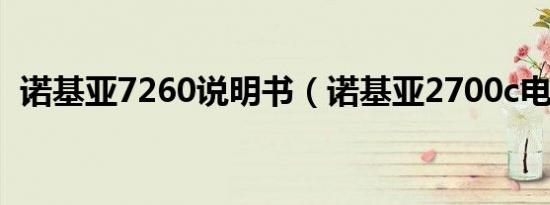 诺基亚7260说明书（诺基亚2700c电